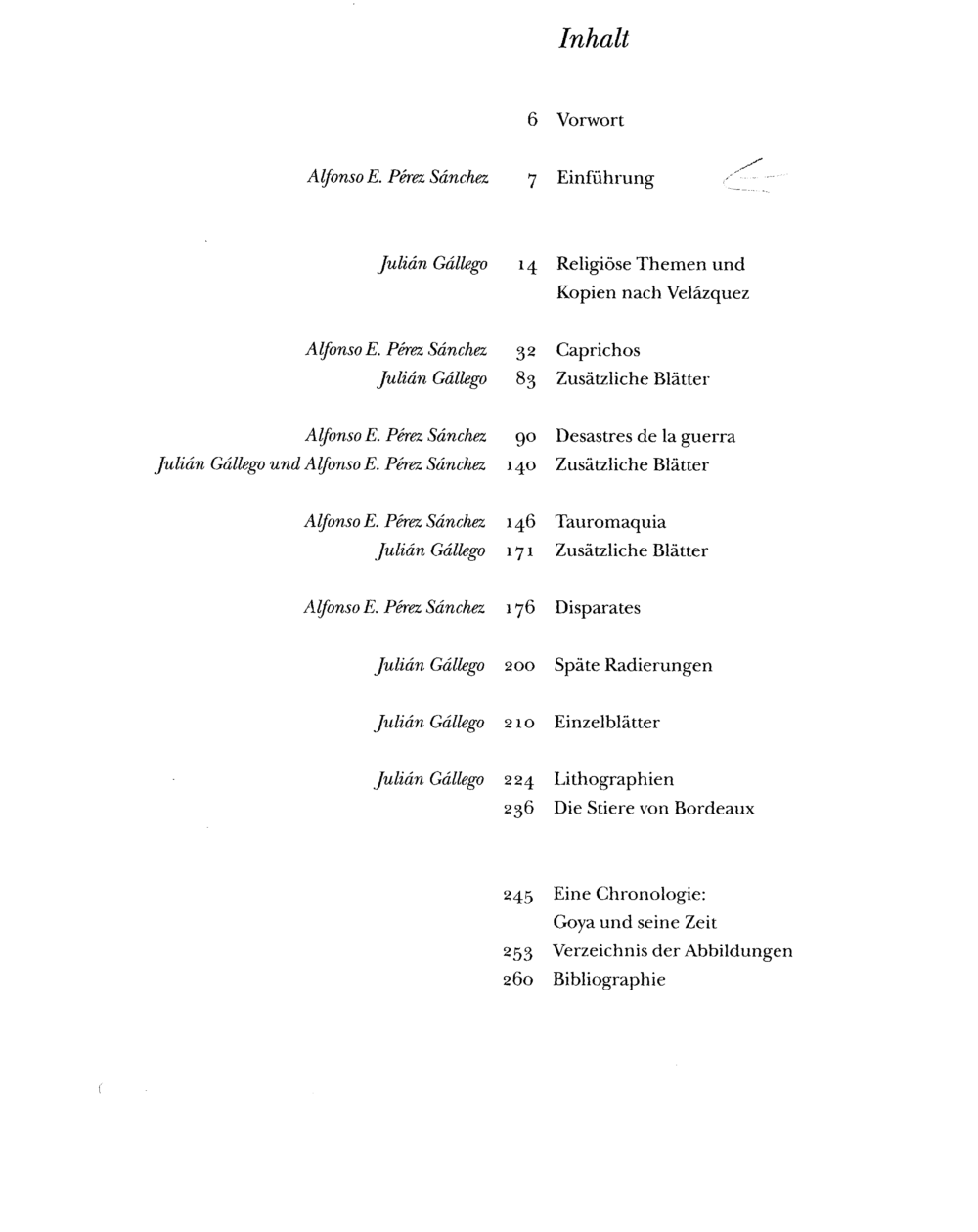 Inhalt

6 Vorwort

Alfonso E. Pérez Sánchez 7 Einführung

Julián Gállego 14 Religiöse Themen und Kopien nach Velázquez

Alfonso E. Pérez Sánchez 32 Caprichos
Julián Gállego 83 Zusätzliche Blätter

Alfonso E. Pérez Sánchez 90 Desastres de la guerra
Julián Gállego und Alfonso E. Pérez Sánchez 140 Zusätzliche Blätter

Alfonso E. Pérez Sánchez 146 Tauromaquia
Julián Gállego 171 Zusätzliche Blätter

Alfonso E. Pérez Sánchez 176 Disparates

Julián Gállego 200 Späte Radierungen

Julián Gállego 210 Einzelblätter

Julián Gállego 224 Lithographien
236 Die Stiere von Bordeaux

245 Eine Chronologie: Goya und seine Zeit
253 Verzeichnis der Abbildungen
260 Bibliographie